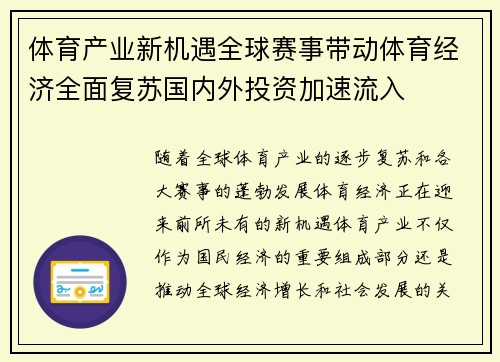 体育产业新机遇全球赛事带动体育经济全面复苏国内外投资加速流入

随着全球体育产业的逐步复苏和各大赛事的蓬勃发展体育经济正在迎来前所未有的新机遇体育产业不仅作为国民经济的重要组成部分还是推动全球经济增长和社会发展的关